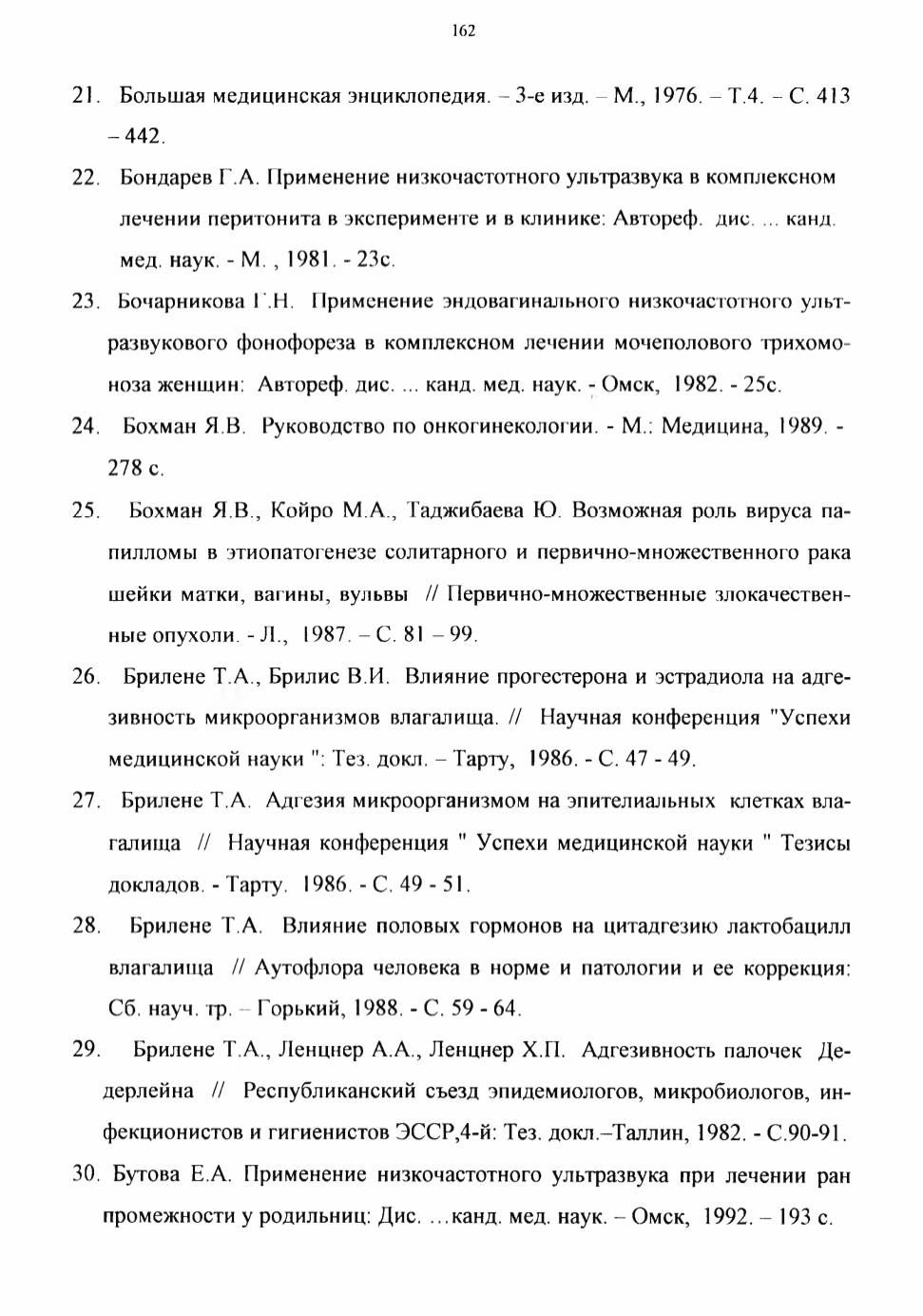 162

21. Большая медицинская энциклопедия. – 3-е изд. – М., 1976. – Т.4. – С. 413 – 442.

22. Бондарев Г.А. Применение низкочастотного ультразвука в комплексном лечении перитонита в эксперименте и в клинике: Автореф. дис. ... канд. мед. наук. - М. , 1981. - 23с.

23. Бочарникова Г.Н. Применение эндовагинального низкочастотного ультразвукового фонофореза в комплексном лечении мочеполового трихомоноза женщин: Автореф. дис. ... канд. мед. наук. - Омск, 1982. - 25с.

24. Бохман Я.В. Руководство по онкогинекологии. - М.: Медицина, 1989. - 278 с.

25. Бохман Я.В., Койро М.А., Таджибаева Ю. Возможная роль вируса папилломы в этиопатогенезе солитарного и первично-множественного рака шейки матки, вагины, вульвы // Первично-множественные злокачественные опухоли. - Л., 1987. – С. 81 – 99.

26. Брилене Т.А., Брилис В.И. Влияние прогестерона и эстрадиола на адгезивность микроорганизмов влагалища. // Научная конференция "Успехи медицинской науки ": Тез. докл. – Тарту, 1986. - С. 47 - 49.

27. Брилене Т.А. Адгезия микроорганизмом на эпителиальных клетках влагалища // Научная конференция " Успехи медицинской науки " Тезисы докладов. - Тарту. 1986. - С. 49 - 51.

28. Брилене Т.А. Влияние половых гормонов на цитадгезию лактобацилл влагалища // Аутофлора человека в норме и патологии и ее коррекция: Сб. науч. тр. – Горький, 1988. - С. 59 - 64.

29. Брилене Т.А., Ленцнер А.А., Ленцнер Х.П. Адгезивность палочек Дедерлейна // Республиканский съезд эпидемиологов, микробиологов, инфекционистов и гигиенистов ЭССР,4-й: Тез. докл.–Таллин, 1982. - С.90-91.

30. Бутова Е.А. Применение низкочастотного ультразвука при лечении ран промежности у родильниц: Дис. …канд. мед. наук. – Омск, 1992. – 193 с.